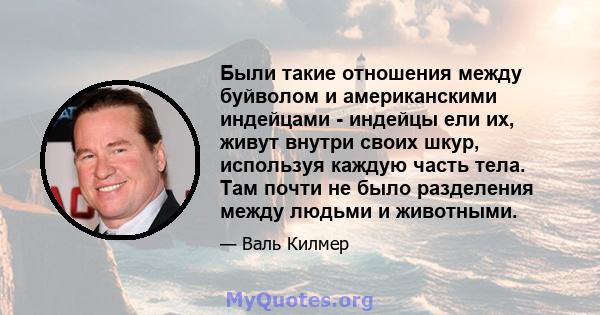 Были такие отношения между буйволом и американскими индейцами - индейцы ели их, живут внутри своих шкур, используя каждую часть тела. Там почти не было разделения между людьми и животными.

— Валь Килмер

MyQuotes.org